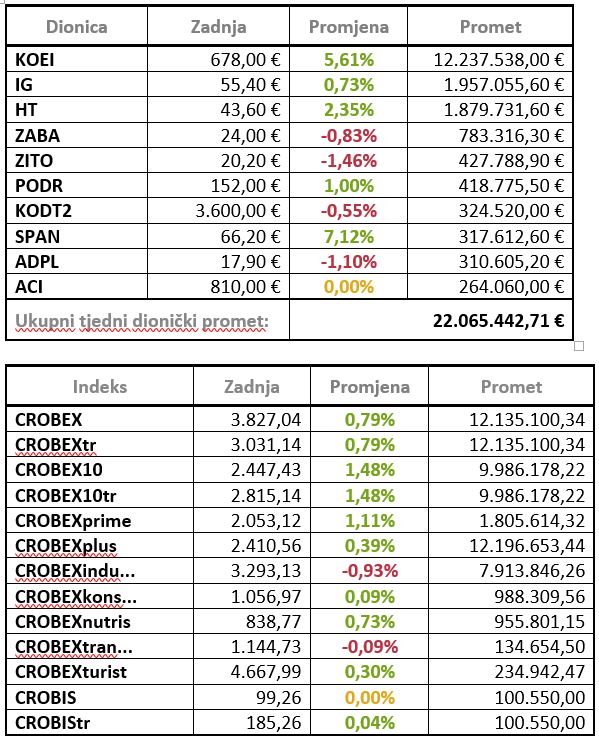 | Dionica | Zadnja | Promjena | Promet |
|---|---|---|---|
| KOEI | 678,00 € | 5,61% | 12.237.538,00 € |
| IG | 55,40 € | 0,73% | 1.957.055,60 € |
| HT | 43,60 € | 2,35% | 1.879.731,60 € |
| ZABA | 24,00 € | -0,83% | 783.316,30 € |
| ZITO | 20,20 € | -1,46% | 427.788,90 € |
| PODR | 152,00 € | 1,00% | 418.775,50 € |
| KODT2 | 3.600,00 € | -0,55% | 324.520,00 € |
| SPAN | 66,20 € | 7,12% | 317.612,60 € |
| ADPL | 17,90 € | -1,10% | 310.605,20 € |
| ACI | 810,00 € | 0,00% | 264.060,00 € |
| Ukupni tjedni dionički promet: | | | 22.065.442,71 € |

| Indeks | Zadnja | Promjena | Promet |
|---|---|---|---|
| CROBEX | 3.827,04 | 0,79% | 12.135.100,34 |
| CROBEXtr | 3.031,14 | 0,79% | 12.135.100,34 |
| CROBEX10 | 2.447,43 | 1,48% | 9.986.178,22 |
| CROBEX10tr | 2.815,14 | 1,48% | 9.986.178,22 |
| CROBEXprime | 2.053,12 | 1,11% | 1.805.614,32 |
| CROBEXplus | 2.410,56 | 0,39% | 12.196.653,44 |
| CROBEXindu... | 3.293,13 | -0,93% | 7.913.846,26 |
| CROBEXkons... | 1.056,97 | 0,09% | 988.309,56 |
| CROBEXnutris | 838,77 | 0,73% | 955.801,15 |
| CROBEXtran... | 1.144,73 | -0,09% | 134.654,50 |
| CROBEXturist | 4.667,99 | 0,30% | 234.942,47 |
| CROBIS | 99,26 | 0,00% | 100.550,00 |
| CROBIStr | 185,26 | 0,04% | 100.550,00 |